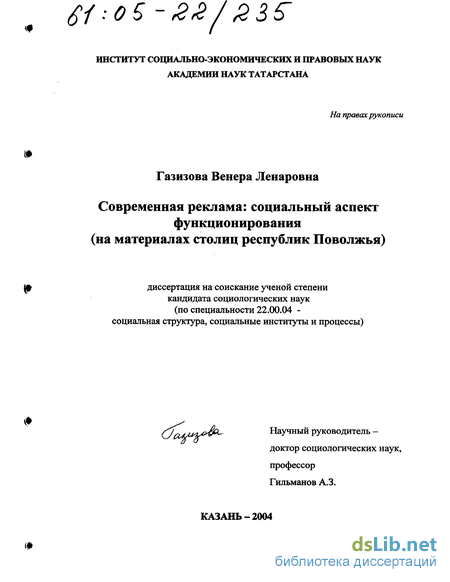 61:05-22/235

ИНСТИТУТ СОЦИАЛЬНО-ЭКОНОМИЧЕСКИХ И ПРАВОВЫХ НАУК
АКАДЕМИИ НАУК ТАТАРСТАНА

На правах рукописи

Газизова Венера Ленаровна

Современная реклама: социальный аспект функционирования
(на материалах столиц республик Поволжья)

диссертация на соискание ученой степени
кандидата социологических наук
(по специальности 22.00.04 -
социальная структура, социальные институты и процессы)

Газизова

Научный руководитель –
доктор социологических наук,
профессор
Гильманов А.З.

КАЗАНЬ – 2004

dsLib.net
библиотека диссертаций